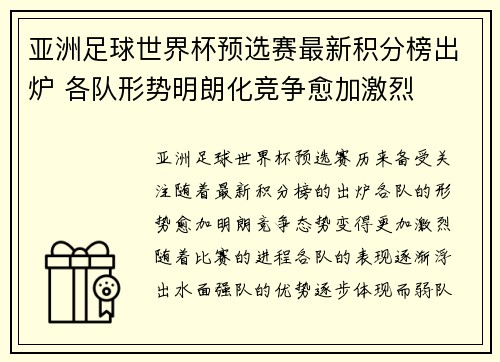 亚洲足球世界杯预选赛最新积分榜出炉 各队形势明朗化竞争愈加激烈

亚洲足球世界杯预选赛历来备受关注随着最新积分榜的出炉各队的形势愈加明朗竞争态势变得更加激烈随着比赛的进程各队的表现逐渐浮出水面强队的优势逐步体现而弱队